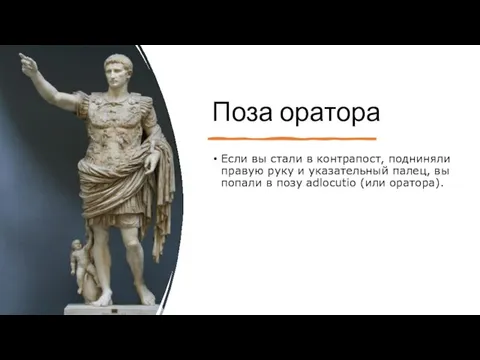 Поза оратора

• Если вы стали в контрапост, подниняли правую руку и указательный палец, вы попали в позу adlocutio (или оратора).